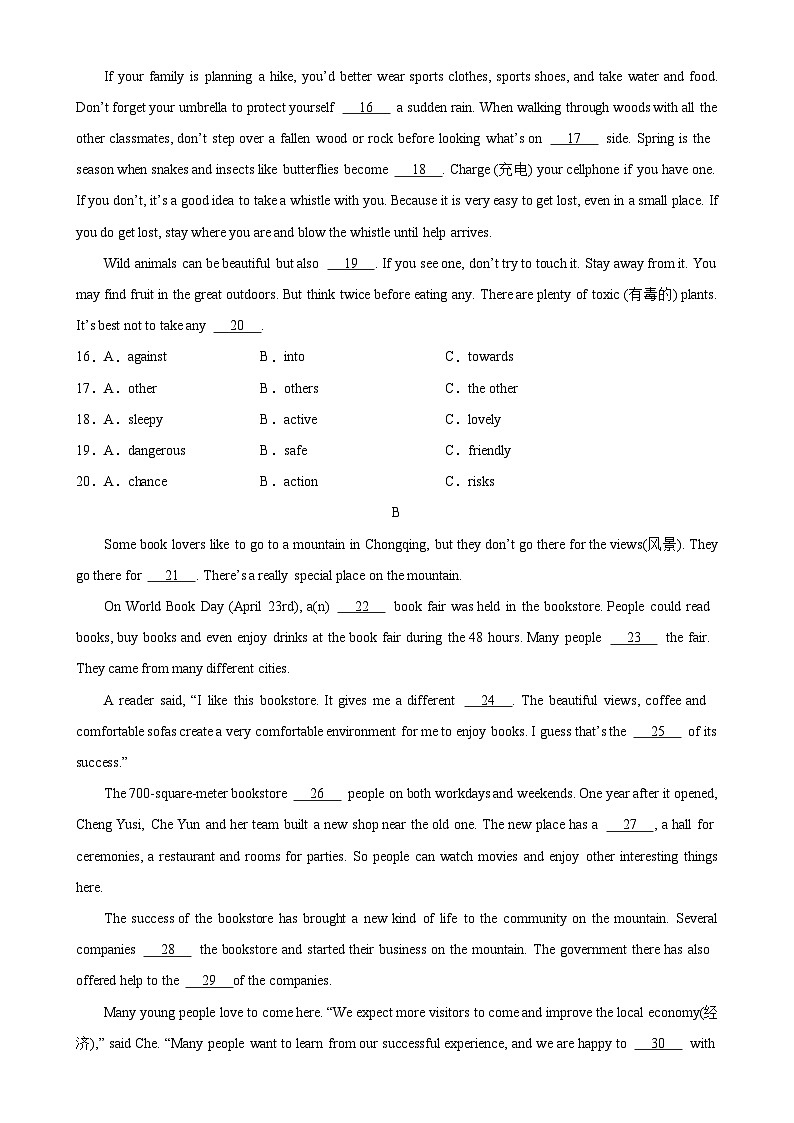 If your family is planning a hike, you'd better wear sports clothes, sports shoes, and take water and food. Don't forget your umbrella to protect yourself __16__ a sudden rain. When walking through woods with all the other classmates, don't step over a fallen wood or rock before looking what's on __17__ side. Spring is the season when snakes and insects like butterflies become __18__. Charge (充电) your cellphone if you have one. If you don't, it's a good idea to take a whistle with you. Because it is very easy to get lost, even in a small place. If you do get lost, stay where you are and blow the whistle until help arrives.

Wild animals can be beautiful but also __19__. If you see one, don't try to touch it. Stay away from it. You may find fruit in the great outdoors. But think twice before eating any. There are plenty of toxic (有毒的) plants. It's best not to take any __20__.

16．A．against B．into C．towards

17．A．other B．others C．the other

18．A．sleepy B．active C．lovely

19．A．dangerous B．safe C．friendly

20．A．chance B．action C．risks

B

Some book lovers like to go to a mountain in Chongqing, but they don't go there for the views(风景). They go there for __21__. There's a really special place on the mountain.

On World Book Day (April 23rd), a(n) __22__ book fair was held in the bookstore. People could read books, buy books and even enjoy drinks at the book fair during the 48 hours. Many people __23__ the fair. They came from many different cities.

A reader said, "I like this bookstore. It gives me a different __24__. The beautiful views, coffee and comfortable sofas create a very comfortable environment for me to enjoy books. I guess that's the __25__ of its success."

The 700-square-meter bookstore __26__ people on both workdays and weekends. One year after it opened, Cheng Yusi, Che Yun and her team built a new shop near the old one. The new place has a __27__, a hall for ceremonies, a restaurant and rooms for parties. So people can watch movies and enjoy other interesting things here.

The success of the bookstore has brought a new kind of life to the community on the mountain. Several companies __28__ the bookstore and started their business on the mountain. The government there has also offered help to the __29__ of the companies.

Many young people love to come here. "We expect more visitors to come and improve the local economy(经济)," said Che. "Many people want to learn from our successful experience, and we are happy to __30__ with